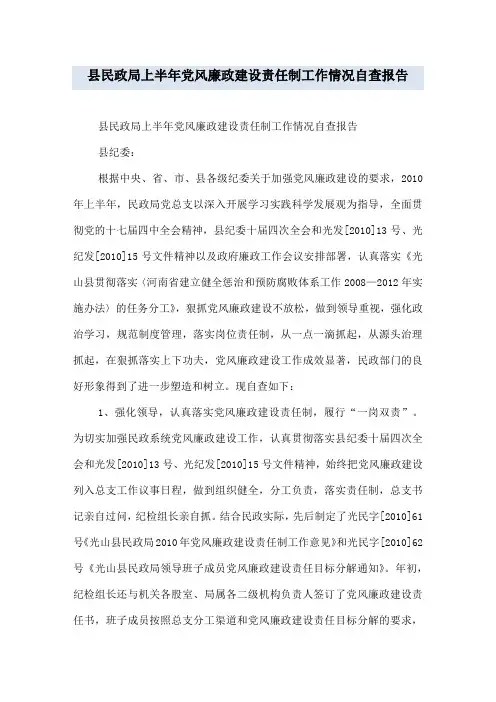 县民政局上半年党风廉政建设责任制工作情况自查报告

县民政局上半年党风廉政建设责任制工作情况自查报告

县纪委：

根据中央、省、市、县各级纪委关于加强党风廉政建设的要求，2010年上半年，民政局党总支以深入开展学习实践科学发展观为指导，全面贯彻党的十七届四中全会精神，县纪委十届四次全会和光发[2010]13号、光纪发[2010]15号文件精神以及政府廉政工作会议安排部署，认真落实《光山县贯彻落实〈河南省建立健全惩治和预防腐败体系工作2008—2012年实施办法〉的任务分工》，狠抓党风廉政建设不放松，做到领导重视，强化政治学习，规范制度管理，落实岗位责任制，从一点一滴抓起，从源头治理抓起，在狠抓落实上下功夫，党风廉政建设工作成效显著，民政部门的良好形象得到了进一步塑造和树立。现自查如下：

1、强化领导，认真落实党风廉政建设责任制，履行“一岗双责”。为切实加强民政系统党风廉政建设工作，认真贯彻落实县纪委十届四次全会和光发[2010]13号、光纪发[2010]15号文件精神，始终把党风廉政建设列入总支工作议事日程，做到组织健全，分工负责，落实责任制，总支书记亲自过问，纪检组长亲自抓。结合民政实际，先后制定了光民字[2010]61号《光山县民政局2010年党风廉政建设责任制工作意见》和光民字[2010]62号《光山县民政局领导班子成员党风廉政建设责任目标分解通知》。年初，纪检组长还与机关各股室、局属各二级机构负责人签订了党风廉政建设责任书，班子成员按照总支分工渠道和党风廉政建设责任目标分解的要求，